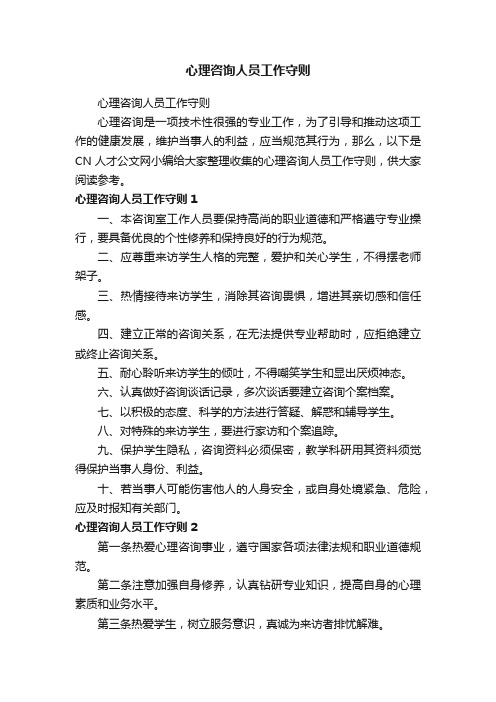 心理咨询人员工作守则

心理咨询人员工作守则

心理咨询是一项技术性很强的专业工作，为了引导和推动这项工作的健康发展，维护当事人的利益，应当规范其行为，那么，以下是CN人才公文网小编给大家整理收集的心理咨询人员工作守则，供大家阅读参考。

心理咨询人员工作守则1

一、本咨询室工作人员要保持高尚的职业道德和严格遵守专业操行，要具备优良的个性修养和保持良好的行为规范。

二、应尊重来访学生人格的完整，爱护和关心学生，不得摆老师架子。

三、热情接待来访学生，消除其咨询畏惧，增进其亲切感和信任感。

四、建立正常的咨询关系，在无法提供专业帮助时，应拒绝建立或终止咨询关系。

五、耐心聆听来访学生的倾吐，不得嘲笑学生和显出厌烦神态。

六、认真做好咨询谈话记录，多次谈话要建立咨询个案档案。

七、以积极的态度、科学的方法进行答疑、解惑和辅导学生。

八、对特殊的来访学生，要进行家访和个案追踪。

九、保护学生隐私，咨询资料必须保密，教学科研用其资料须觉得保护当事人身份、利益。

十、若当事人可能伤害他人的人身安全，或自身处境紧急、危险，应及时报知有关部门。

心理咨询人员工作守则2

第一条热爱心理咨询事业，遵守国家各项法律法规和职业道德规范。

第二条注意加强自身修养，认真钻研专业知识，提高自身的心理素质和业务水平。

第三条热爱学生，树立服务意识，真诚为来访者排忧解难。